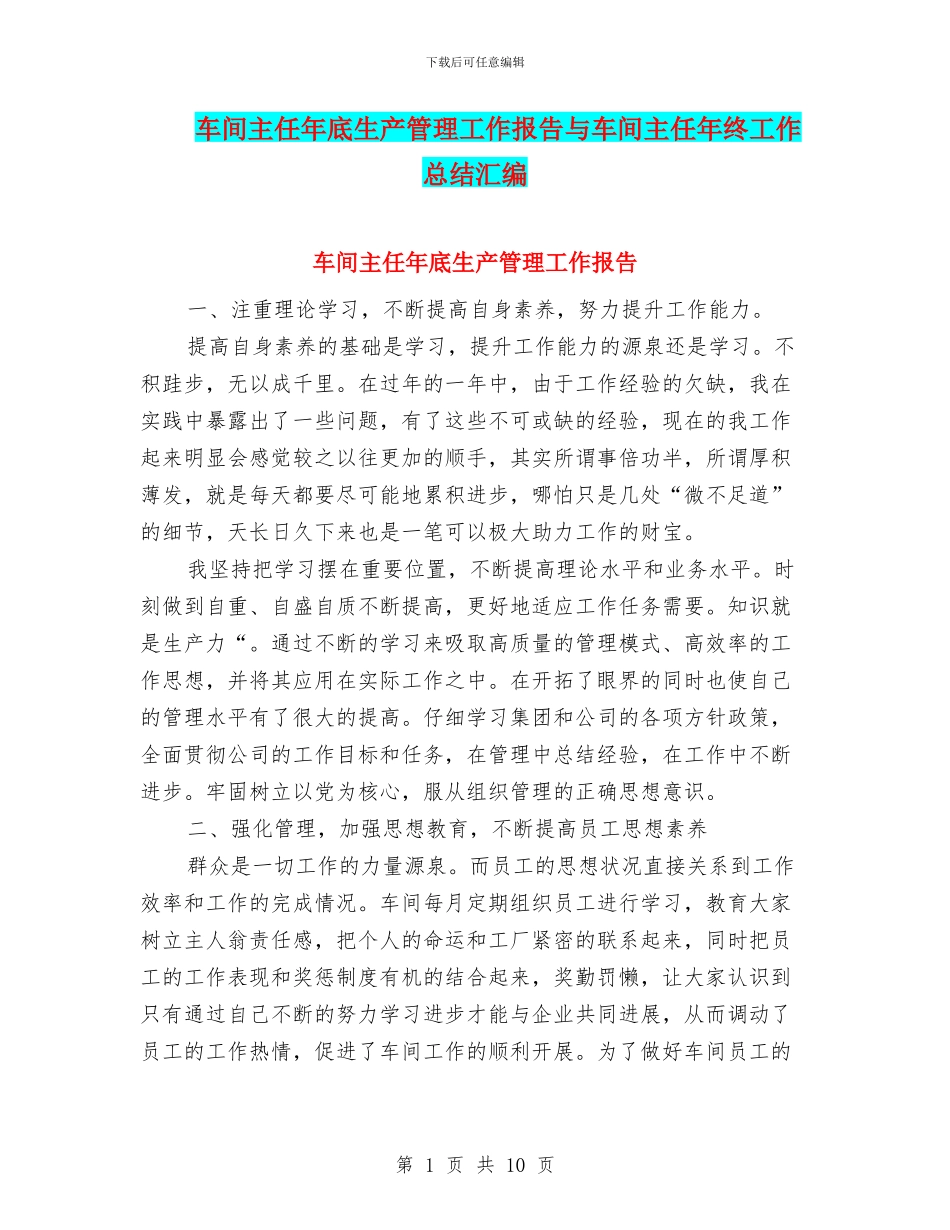 下载后可任意编辑

车间主任年底生产管理工作报告与车间主任年终工作总结汇编

车间主任年底生产管理工作报告

一、注重理论学习，不断提高自身素养，努力提升工作能力。

提高自身素养的基础是学习，提升工作能力的源泉还是学习。不积跬步，无以成千里。在过年的一年中，由于工作经验的欠缺，我在实践中暴露出了一些问题，有了这些不可或缺的经验，现在的我工作起来明显会感觉较之以往更加的顺手，其实所谓事倍功半，所谓厚积薄发，就是每天都要尽可能地累积进步，哪怕只是几处“微不足道”的细节，天长日久下来也是一笔可以极大助力工作的财宝。

我坚持把学习摆在重要位置，不断提高理论水平和业务水平。时刻做到自重、自盛自质不断提高，更好地适应工作任务需要。知识就是生产力“。通过不断的学习来吸取高质量的管理模式、高效率的工作思想，并将其应用在实际工作之中。在开拓了眼界的同时也使自己的管理水平有了很大的提高。仔细学习集团和公司的各项方针政策，全面贯彻公司的工作目标和任务，在管理中总结经验，在工作中不断进步。牢固树立以党为核心，服从组织管理的正确思想意识。

二、强化管理，加强思想教育，不断提高员工思想素养

群众是一切工作的力量源泉。而员工的思想状况直接关系到工作效率和工作的完成情况。车间每月定期组织员工进行学习，教育大家树立主人翁责任感，把个人的命运和工厂紧密的联系起来，同时把员工的工作表现和奖惩制度有机的结合起来，奖勤罚懒，让大家认识到只有通过自己不断的努力学习进步才能与企业共同进展，从而调动了员工的工作热情，促进了车间工作的顺利开展。为了做好车间员工的

第 1 页 共 10 页